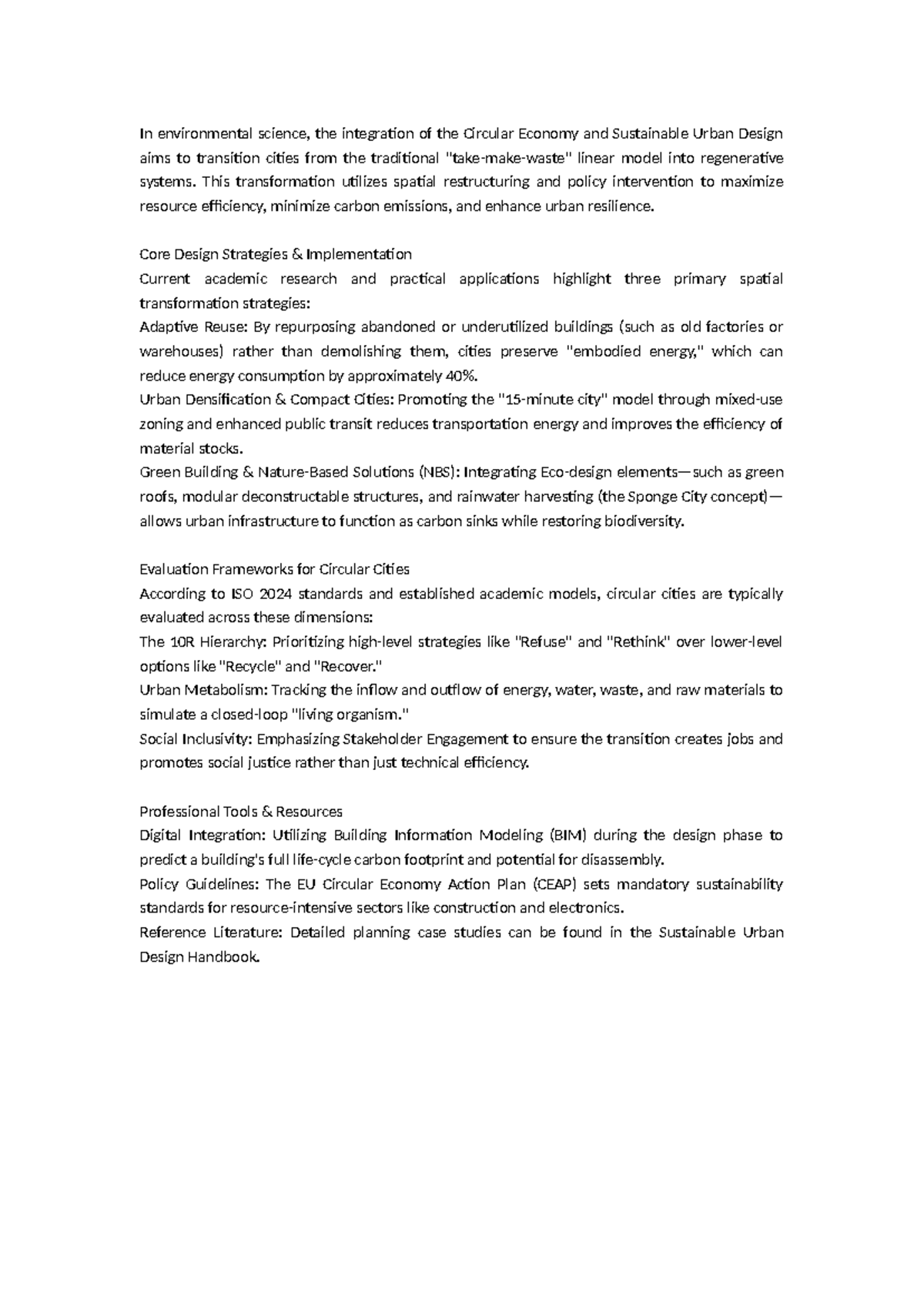 In environmental science, the integration of the Circular Economy and Sustainable Urban Design aims to transition cities from the traditional "take-make-waste" linear model into regenerative systems. This transformation utilizes spatial restructuring and policy intervention to maximize resource efficiency, minimize carbon emissions, and enhance urban resilience.

Core Design Strategies & Implementation
Current academic research and practical applications highlight three primary spatial transformation strategies:
Adaptive Reuse: By repurposing abandoned or underutilized buildings (such as old factories or warehouses) rather than demolishing them, cities preserve "embodied energy," which can reduce energy consumption by approximately 40%.
Urban Densification & Compact Cities: Promoting the "15-minute city" model through mixed-use zoning and enhanced public transit reduces transportation energy and improves the efficiency of material stocks.
Green Building & Nature-Based Solutions (NBS): Integrating Eco-design elements—such as green roofs, modular deconstructable structures, and rainwater harvesting (the Sponge City concept)—allows urban infrastructure to function as carbon sinks while restoring biodiversity.

Evaluation Frameworks for Circular Cities
According to ISO 2024 standards and established academic models, circular cities are typically evaluated across these dimensions:
The 10R Hierarchy: Prioritizing high-level strategies like "Refuse" and "Rethink" over lower-level options like "Recycle" and "Recover."
Urban Metabolism: Tracking the inflow and outflow of energy, water, waste, and raw materials to simulate a closed-loop "living organism."
Social Inclusivity: Emphasizing Stakeholder Engagement to ensure the transition creates jobs and promotes social justice rather than just technical efficiency.

Professional Tools & Resources
Digital Integration: Utilizing Building Information Modeling (BIM) during the design phase to predict a building's full life-cycle carbon footprint and potential for disassembly.
Policy Guidelines: The EU Circular Economy Action Plan (CEAP) sets mandatory sustainability standards for resource-intensive sectors like construction and electronics.
Reference Literature: Detailed planning case studies can be found in the Sustainable Urban Design Handbook.